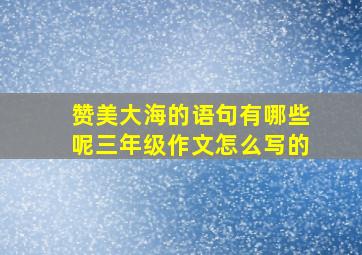 赞美大海的语句有哪些呢三年级作文怎么写的